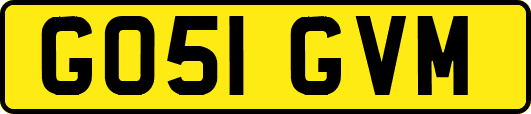 GO51 GVM